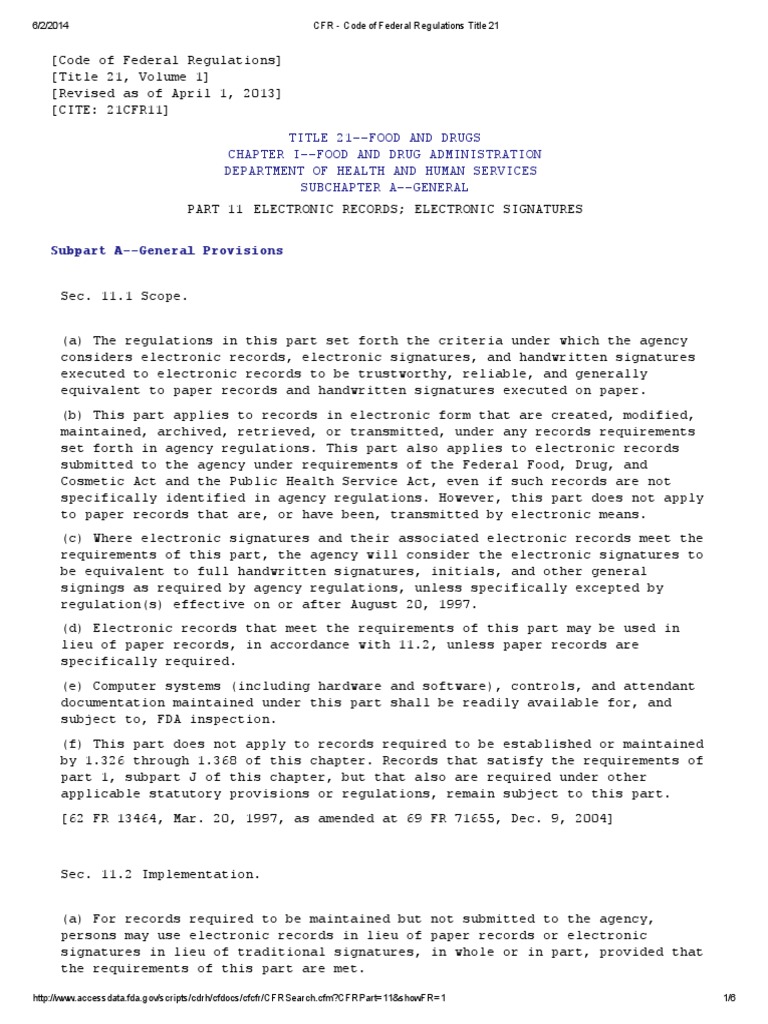 6/2/2014 CFR - Code of Federal Regulations Title 21

[Code of Federal Regulations]
[Title 21, Volume 1]
[Revised as of April 1, 2013]
[CITE: 21CFR11]

TITLE 21--FOOD AND DRUGS
CHAPTER I--FOOD AND DRUG ADMINISTRATION
DEPARTMENT OF HEALTH AND HUMAN SERVICES
SUBCHAPTER A--GENERAL

PART 11 ELECTRONIC RECORDS; ELECTRONIC SIGNATURES

Subpart A--General Provisions

Sec. 11.1 Scope.

(a) The regulations in this part set forth the criteria under which the agency considers electronic records, electronic signatures, and handwritten signatures executed to electronic records to be trustworthy, reliable, and generally equivalent to paper records and handwritten signatures executed on paper.

(b) This part applies to records in electronic form that are created, modified, maintained, archived, retrieved, or transmitted, under any records requirements set forth in agency regulations. This part also applies to electronic records submitted to the agency under requirements of the Federal Food, Drug, and Cosmetic Act and the Public Health Service Act, even if such records are not specifically identified in agency regulations. However, this part does not apply to paper records that are, or have been, transmitted by electronic means.

(c) Where electronic signatures and their associated electronic records meet the requirements of this part, the agency will consider the electronic signatures to be equivalent to full handwritten signatures, initials, and other general signings as required by agency regulations, unless specifically excepted by regulation(s) effective on or after August 20, 1997.

(d) Electronic records that meet the requirements of this part may be used in lieu of paper records, in accordance with 11.2, unless paper records are specifically required.

(e) Computer systems (including hardware and software), controls, and attendant documentation maintained under this part shall be readily available for, and subject to, FDA inspection.

(f) This part does not apply to records required to be established or maintained by 1.326 through 1.368 of this chapter. Records that satisfy the requirements of part 1, subpart J of this chapter, but that also are required under other applicable statutory provisions or regulations, remain subject to this part.

[62 FR 13464, Mar. 20, 1997, as amended at 69 FR 71655, Dec. 9, 2004]

Sec. 11.2 Implementation.

(a) For records required to be maintained but not submitted to the agency, persons may use electronic records in lieu of paper records or electronic signatures in lieu of traditional signatures, in whole or in part, provided that the requirements of this part are met.

http://www.accessdata.fda.gov/scripts/cdrh/cfdocs/cfcfr/CFRSearch.cfm?CFRPart=11&showFR=1 1/6